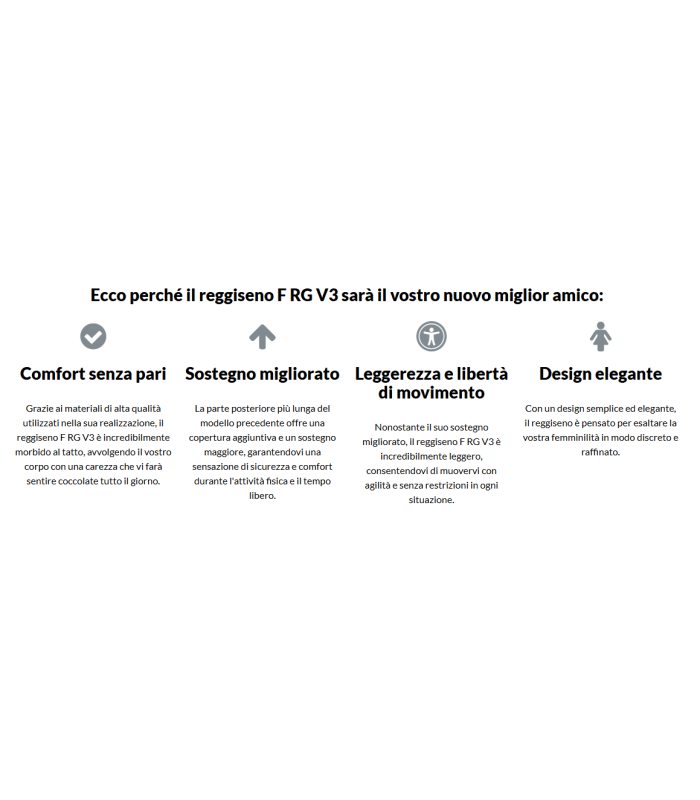 Ecco perché il reggiseno F RG V3 sarà il vostro nuovo miglior amico:

Comfort senza pari

Grazie ai materiali di alta qualità utilizzati nella sua realizzazione, il reggiseno F RG V3 è incredibilmente morbido al tatto, avvolgendo il vostro corpo con una carezza che vi farà sentire coccolate tutto il giorno.

Sostegno migliorato

La parte posteriore più lunga del modello precedente offre una copertura aggiuntiva e un sostegno maggiore, garantendovi una sensazione di sicurezza e comfort durante l'attività fisica e il tempo libero.

Leggerezza e libertà di movimento

Nonostante il suo sostegno migliorato, il reggiseno F RG V3 è incredibilmente leggero, consentendovi di muovervi con agilità e senza restrizioni in ogni situazione.

Design elegante

Con un design semplice ed elegante, il reggiseno è pensato per esaltare la vostra femminilità in modo discreto e raffinato.